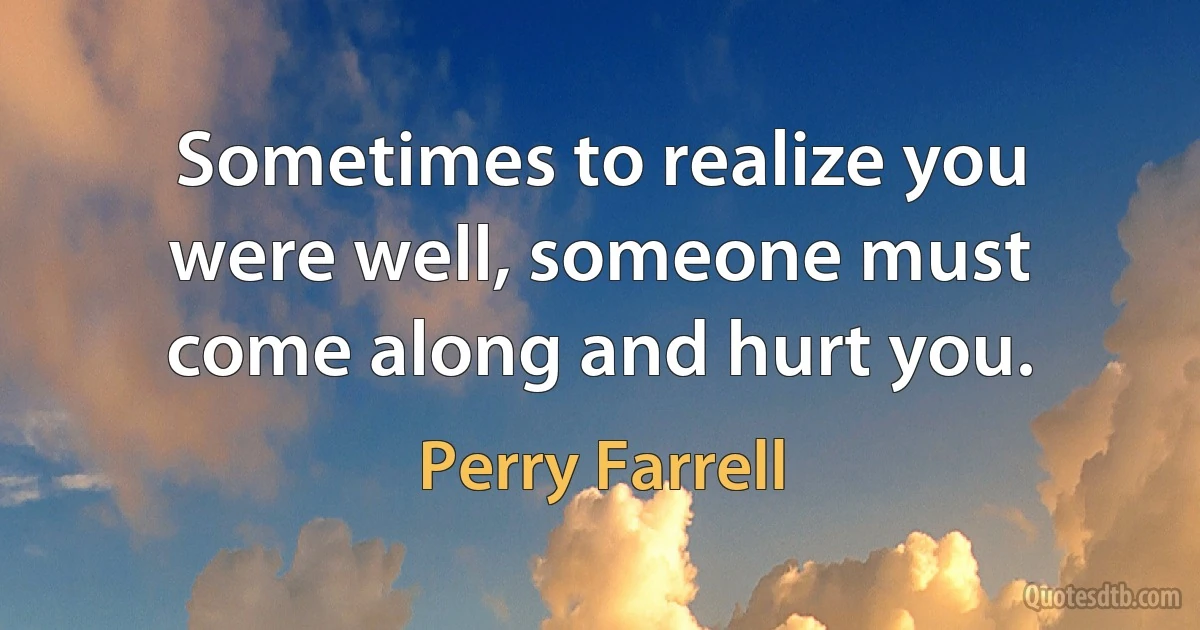 Sometimes to realize you were well, someone must come along and hurt you.

Perry Farrell

Quotesdtb.com